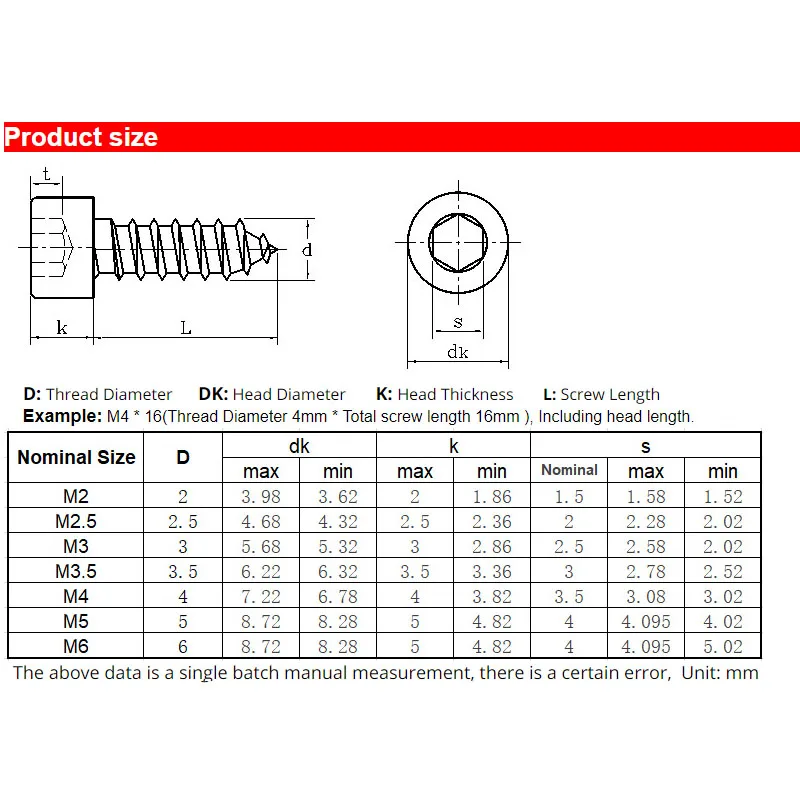 Product size

t

d

k L

s

dk

D: Thread Diameter DK: Head Diameter K: Head Thickness L: Screw Length
Example: M4 * 16(Thread Diameter 4mm * Total screw length 16mm ), Including head length.

| Nominal Size | D | dk max | dk min | k max | k min | s Nominal | s max | s min |
|---|---|---|---|---|---|---|---|---|
| M2 | 2 | 3.98 | 3.62 | 2 | 1.86 | 1.5 | 1.58 | 1.52 |
| M2.5 | 2.5 | 4.68 | 4.32 | 2.5 | 2.36 | 2 | 2.28 | 2.02 |
| M3 | 3 | 5.68 | 5.32 | 3 | 2.86 | 2.5 | 2.58 | 2.02 |
| M3.5 | 3.5 | 6.22 | 6.32 | 3.5 | 3.36 | 3 | 2.78 | 2.52 |
| M4 | 4 | 7.22 | 6.78 | 4 | 3.82 | 3.5 | 3.08 | 3.02 |
| M5 | 5 | 8.72 | 8.28 | 5 | 4.82 | 4 | 4.095 | 4.02 |
| M6 | 6 | 8.72 | 8.28 | 5 | 4.82 | 4 | 4.095 | 5.02 |

The above data is a single batch manual measurement, there is a certain error, Unit: mm